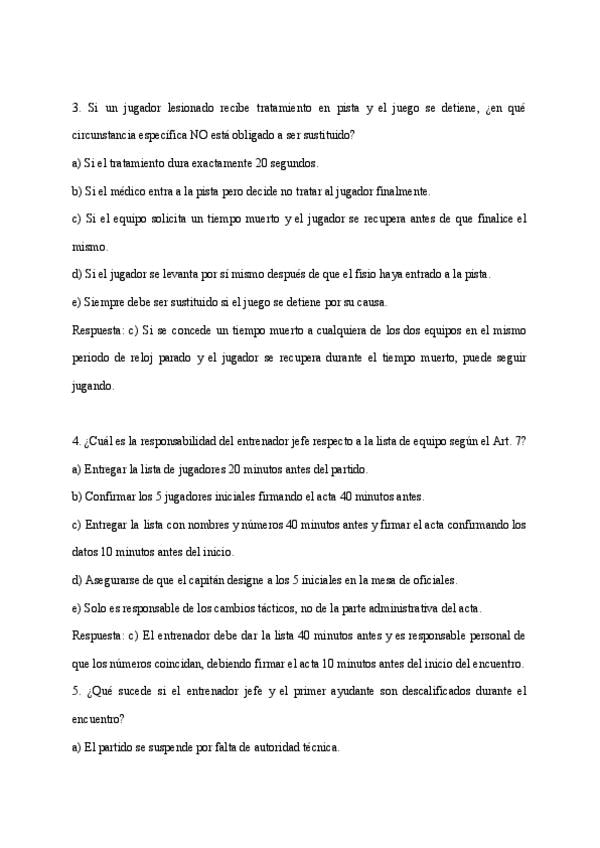 3. Si un jugador lesionado recibe tratamiento en pista y el juego se detiene, ¿en qué circunstancia específica NO está obligado a ser sustituido?

a) Si el tratamiento dura exactamente 20 segundos.

b) Si el médico entra a la pista pero decide no tratar al jugador finalmente.

c) Si el equipo solicita un tiempo muerto y el jugador se recupera antes de que finalice el mismo.

d) Si el jugador se levanta por sí mismo después de que el fisio haya entrado a la pista.

e) Siempre debe ser sustituido si el juego se detiene por su causa.

Respuesta: c) Si se concede un tiempo muerto a cualquiera de los dos equipos en el mismo periodo de reloj parado y el jugador se recupera durante el tiempo muerto, puede seguir jugando.

4. ¿Cuál es la responsabilidad del entrenador jefe respecto a la lista de equipo según el Art. 7?

a) Entregar la lista de jugadores 20 minutos antes del partido.

b) Confirmar los 5 jugadores iniciales firmando el acta 40 minutos antes.

c) Entregar la lista con nombres y números 40 minutos antes y firmar el acta confirmando los datos 10 minutos antes del inicio.

d) Asegurarse de que el capitán designe a los 5 iniciales en la mesa de oficiales.

e) Solo es responsable de los cambios tácticos, no de la parte administrativa del acta.

Respuesta: c) El entrenador debe dar la lista 40 minutos antes y es responsable personal de que los números coincidan, debiendo firmar el acta 10 minutos antes del inicio del encuentro.

5. ¿Qué sucede si el entrenador jefe y el primer ayudante son descalificados durante el encuentro?

a) El partido se suspende por falta de autoridad técnica.